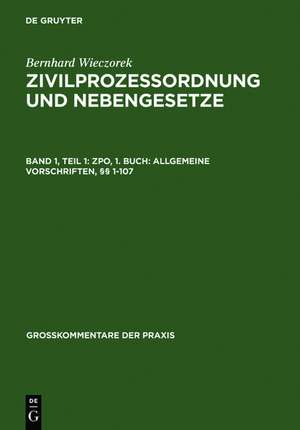 DE GRUYTER

Bernhard Wieczorek
ZIVILPROZESSORDNUNG UND NEBENGESETZE

BAND 1, TEIL 1: ZPO, 1. BUCH: ALLGEMEINE VORSCHRIFTEN, §§ 1-107

GROSSKOMMENTARE DER PRAXIS

DE
G